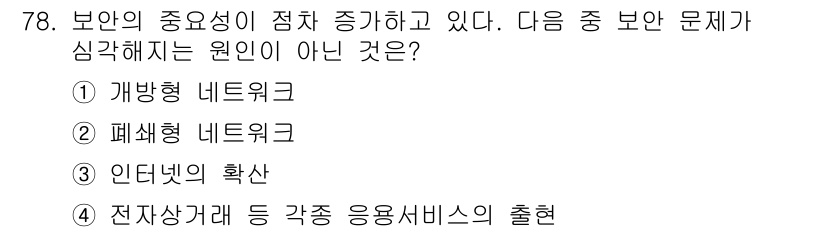 78. 보안의 중요성이 점차 증가하고 있다. 다음 중 보안 문제가 심각해지는 원인이 아닌 것은?

① 개방형 네트워크

② 폐쇄형 네트워크

③ 인터넷의 확산

④ 전자상거래 등 각종 응용서비스의 출현